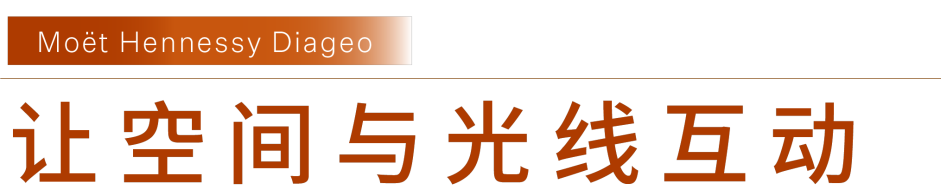 Moët Hennessy Diageo

让空间与光线互动